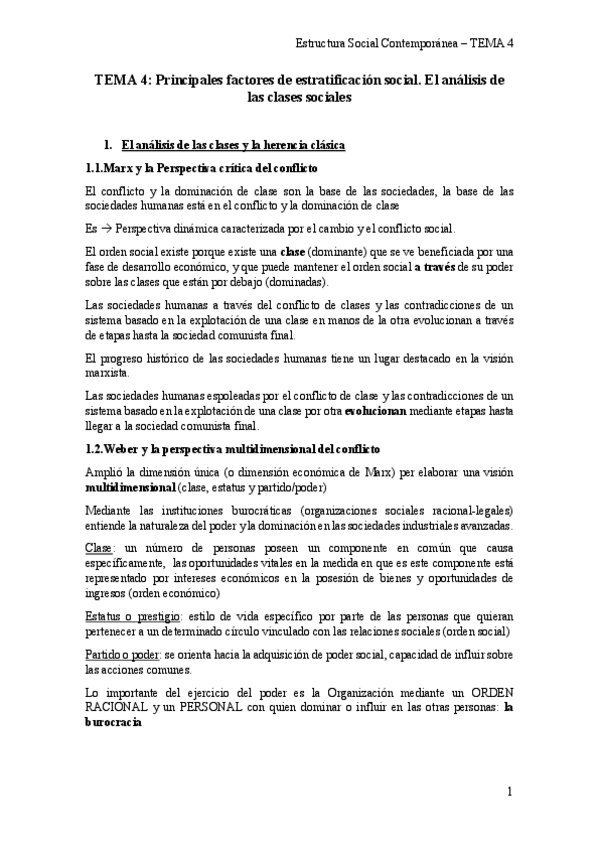 Estructura Social Contemporánea – TEMA 4

TEMA 4: Principales factores de estratificación social. El análisis de las clases sociales

1. El análisis de las clases y la herencia clásica

1.1.Marx y la Perspectiva crítica del conflicto

El conflicto y la dominación de clase son la base de las sociedades, la base de las sociedades humanas está en el conflicto y la dominación de clase

Es → Perspectiva dinámica caracterizada por el cambio y el conflicto social.

El orden social existe porque existe una clase (dominante) que se ve beneficiada por una fase de desarrollo económico, y que puede mantener el orden social a través de su poder sobre las clases que están por debajo (dominadas).

Las sociedades humanas a través del conflicto de clases y las contradicciones de un sistema basado en la explotación de una clase en manos de la otra evolucionan a través de etapas hasta la sociedad comunista final.

El progreso histórico de las sociedades humanas tiene un lugar destacado en la visión marxista.

Las sociedades humanas espoleadas por el conflicto de clase y las contradicciones de un sistema basado en la explotación de una clase por otra evolucionan mediante etapas hasta llegar a la sociedad comunista final.

1.2.Weber y la perspectiva multidimensional del conflicto

Amplió la dimensión única (o dimensión económica de Marx) per elaborar una visión multidimensional (clase, estatus y partido/poder)

Mediante las instituciones burocráticas (organizaciones sociales racional-legales) entiende la naturaleza del poder y la dominación en las sociedades industriales avanzadas.

Clase: un número de personas poseen un componente en común que causa específicamente, las oportunidades vitales en la medida en que es este componente está representado por intereses económicos en la posesión de bienes y oportunidades de ingresos (orden económico)

Estatus o prestigio: estilo de vida específico por parte de las personas que quieran pertenecer a un determinado círculo vinculado con las relaciones sociales (orden social)

Partido o poder: se orienta hacia la adquisición de poder social, capacidad de influir sobre las acciones comunes.

Lo importante del ejercicio del poder es la Organización mediante un ORDEN RACIONAL y un PERSONAL con quien dominar o influir en las otras personas: la burocracia

1